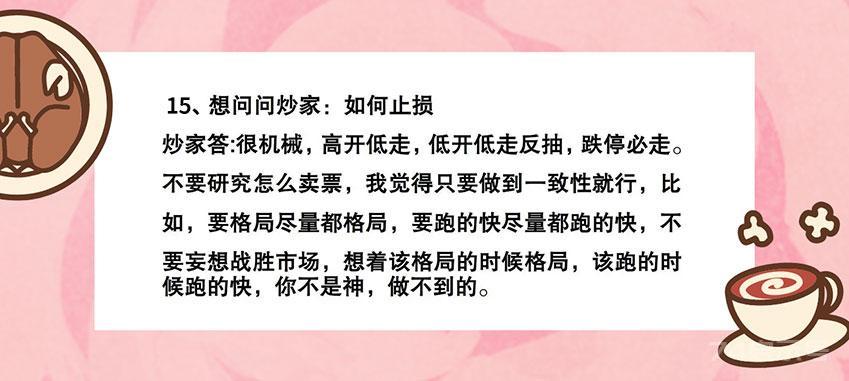 15、想问问炒家：如何止损

炒家答:很机械，高开低走，低开低走反抽，跌停必走。不要研究怎么卖票，我觉得只要做到一致性就行，比如，要格局尽量都格局，要跑的快尽量都跑的快，不要妄想战胜市场，想着该格局的时候格局，该跑的时候跑的快，你不是神，做不到的。